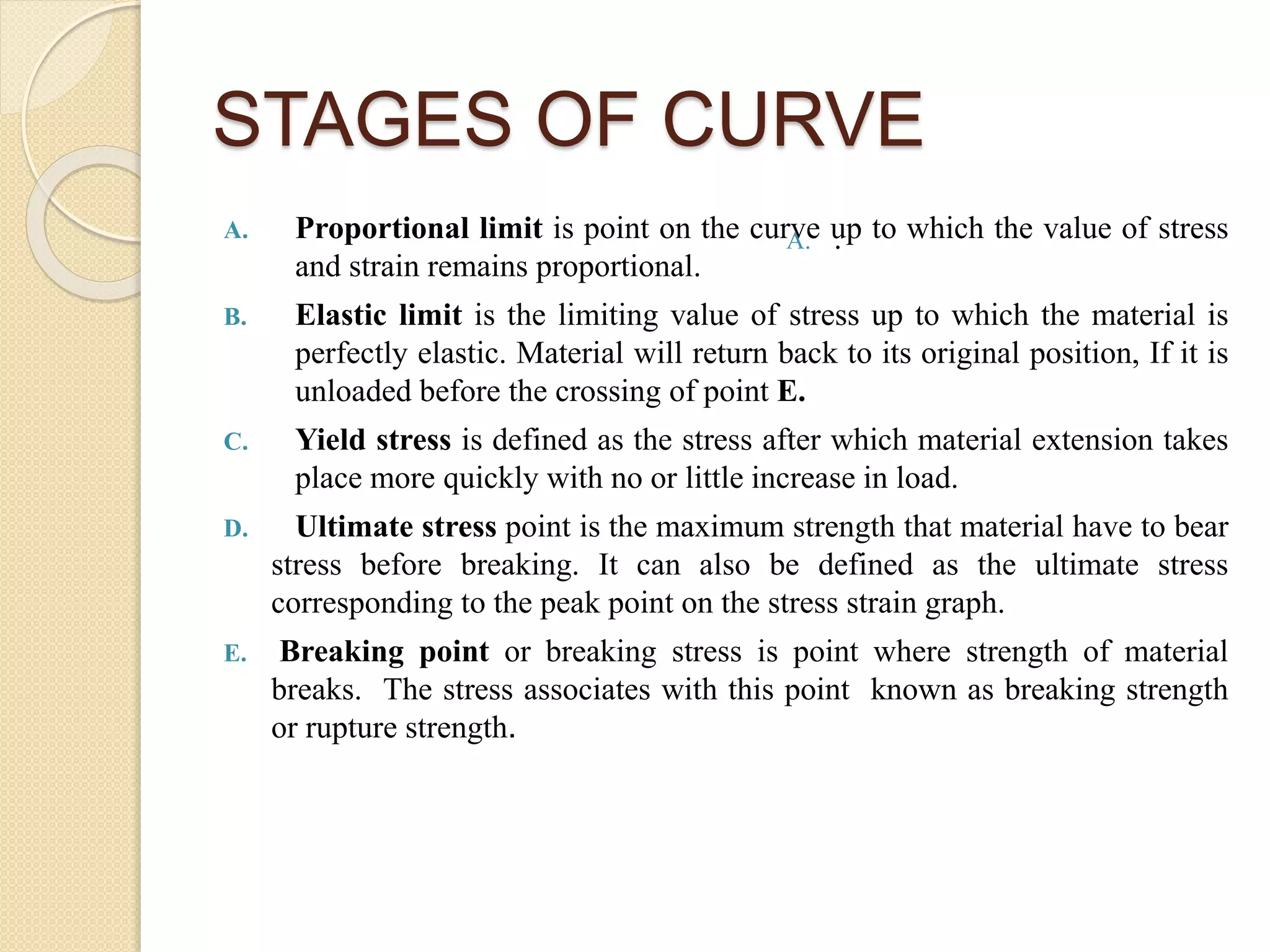 STAGES OF CURVE

A. Proportional limit is point on the curve up to which the value of stress and strain remains proportional. A. .

B. Elastic limit is the limiting value of stress up to which the material is perfectly elastic. Material will return back to its original position, If it is unloaded before the crossing of point E.

C. Yield stress is defined as the stress after which material extension takes place more quickly with no or little increase in load.

D. Ultimate stress point is the maximum strength that material have to bear stress before breaking. It can also be defined as the ultimate stress corresponding to the peak point on the stress strain graph.

E. Breaking point or breaking stress is point where strength of material breaks. The stress associates with this point known as breaking strength or rupture strength.